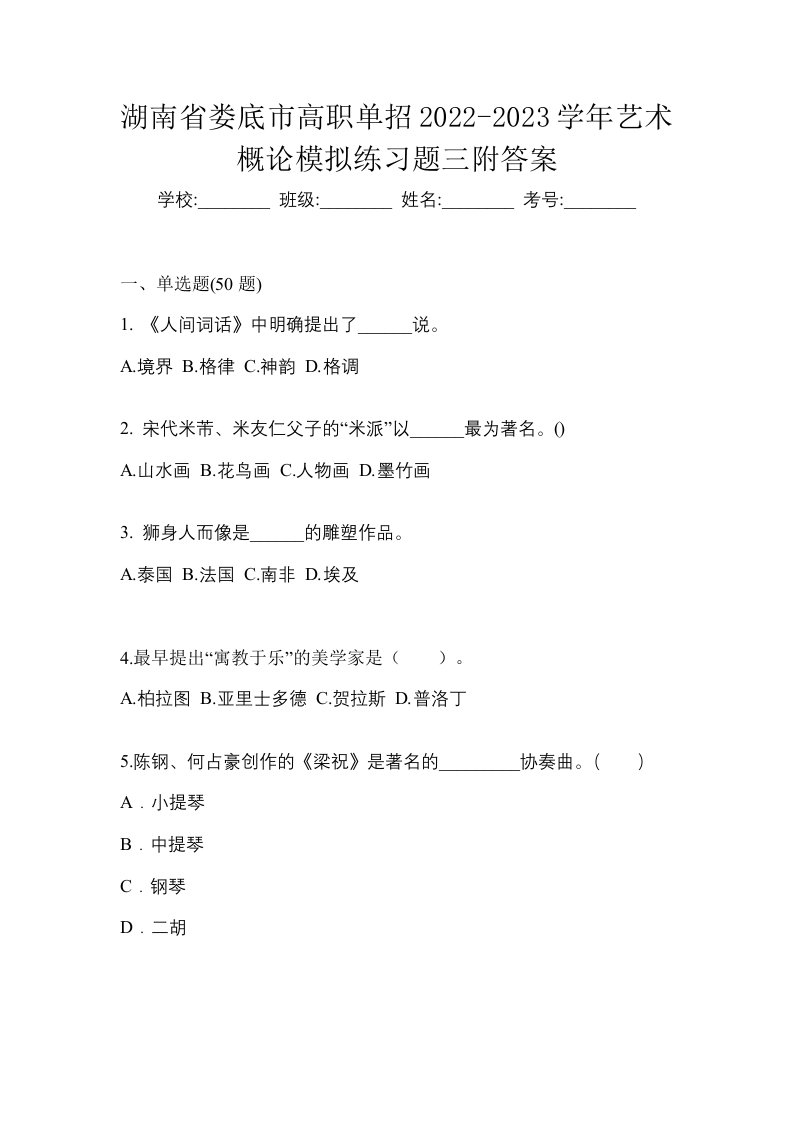 湖南省娄底市高职单招2022-2023学年艺术概论模拟练习题三附答案

学校:________ 班级:________ 姓名:________ 考号:________

一、单选题(50 题)

1. 《人间词话》中明确提出了______说。

A.境界 B.格律 C.神韵 D.格调

2. 宋代米芾、米友仁父子的“米派”以______最为著名。()

A.山水画 B.花鸟画 C.人物画 D.墨竹画

3. 狮身人而像是______的雕塑作品。

A.泰国 B.法国 C.南非 D.埃及

4.最早提出“寓教于乐”的美学家是（　　）。

A.柏拉图 B.亚里士多德 C.贺拉斯 D.普洛丁

5.陈钢、何占豪创作的《梁祝》是著名的_________协奏曲。(　　)

A．小提琴

B．中提琴

C．钢琴

D．二胡